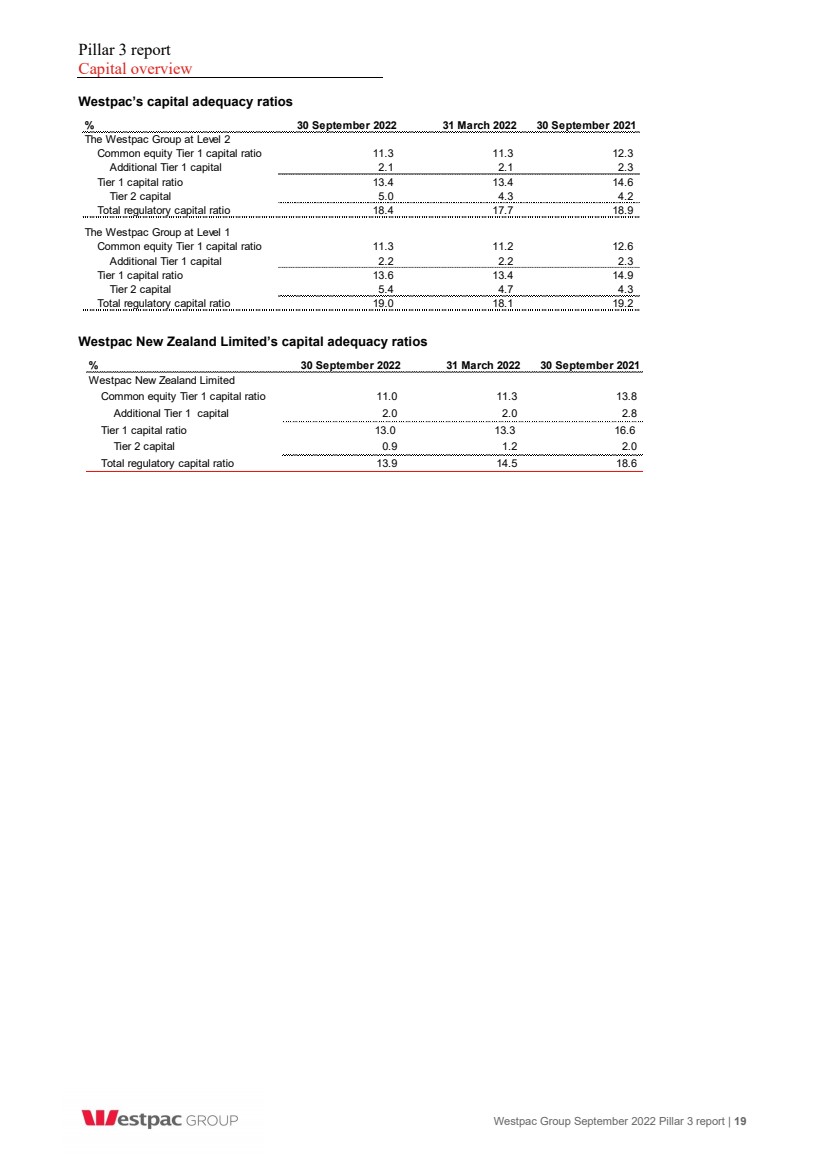 Pillar 3 report
Capital overview

Westpac's capital adequacy ratios

| % | 30 September 2022 | 31 March 2022 | 30 September 2021 |
|---|---|---|---|
| The Westpac Group at Level 2 | | | |
| Common equity Tier 1 capital ratio | 11.3 | 11.3 | 12.3 |
| Additional Tier 1 capital | 2.1 | 2.1 | 2.3 |
| Tier 1 capital ratio | 13.4 | 13.4 | 14.6 |
| Tier 2 capital | 5.0 | 4.3 | 4.2 |
| Total regulatory capital ratio | 18.4 | 17.7 | 18.9 |
| The Westpac Group at Level 1 | | | |
| Common equity Tier 1 capital ratio | 11.3 | 11.2 | 12.6 |
| Additional Tier 1 capital | 2.2 | 2.2 | 2.3 |
| Tier 1 capital ratio | 13.6 | 13.4 | 14.9 |
| Tier 2 capital | 5.4 | 4.7 | 4.3 |
| Total regulatory capital ratio | 19.0 | 18.1 | 19.2 |

Westpac New Zealand Limited's capital adequacy ratios

| % | 30 September 2022 | 31 March 2022 | 30 September 2021 |
|---|---|---|---|
| Westpac New Zealand Limited | | | |
| Common equity Tier 1 capital ratio | 11.0 | 11.3 | 13.8 |
| Additional Tier 1 capital | 2.0 | 2.0 | 2.8 |
| Tier 1 capital ratio | 13.0 | 13.3 | 16.6 |
| Tier 2 capital | 0.9 | 1.2 | 2.0 |
| Total regulatory capital ratio | 13.9 | 14.5 | 18.6 |

Westpac GROUP

Westpac Group September 2022 Pillar 3 report | 19